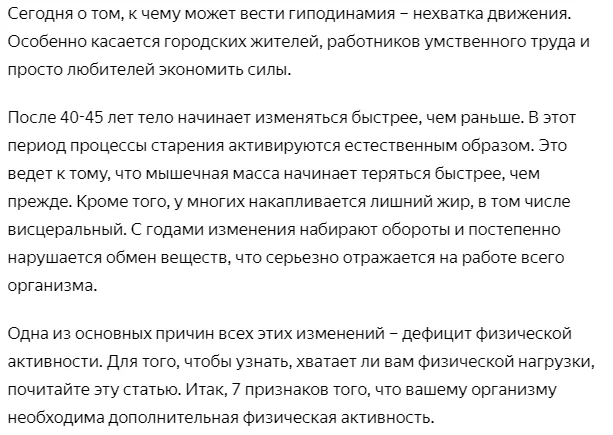 Сегодня о том, к чему может вести гиподинамия – нехватка движения. Особенно касается городских жителей, работников умственного труда и просто любителей экономить силы.

После 40-45 лет тело начинает изменяться быстрее, чем раньше. В этот период процессы старения активируются естественным образом. Это ведет к тому, что мышечная масса начинает теряться быстрее, чем прежде. Кроме того, у многих накапливается лишний жир, в том числе висцеральный. С годами изменения набирают обороты и постепенно нарушается обмен веществ, что серьезно отражается на работе всего организма.

Одна из основных причин всех этих изменений – дефицит физической активности. Для того, чтобы узнать, хватает ли вам физической нагрузки, почитайте эту статью. Итак, 7 признаков того, что вашему организму необходима дополнительная физическая активность.